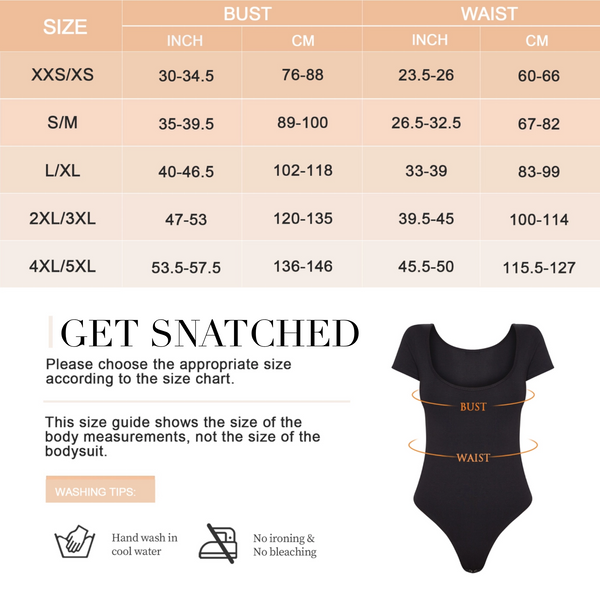 | SIZE | BUST INCH | BUST CM | WAIST INCH | WAIST CM |
|---|---|---|---|---|
| XXS/XS | 30-34.5 | 76-88 | 23.5-26 | 60-66 |
| S/M | 35-39.5 | 89-100 | 26.5-32.5 | 67-82 |
| L/XL | 40-46.5 | 102-118 | 33-39 | 83-99 |
| 2XL/3XL | 47-53 | 120-135 | 39.5-45 | 100-114 |
| 4XL/5XL | 53.5-57.5 | 136-146 | 45.5-50 | 115.5-127 |

GET SNATCHED

Please choose the appropriate size according to the size chart.

This size guide shows the size of the body measurements, not the size of the bodysuit.

WASHING TIPS:

Hand wash in cool water

No ironing & No bleaching

BUST

WAIST